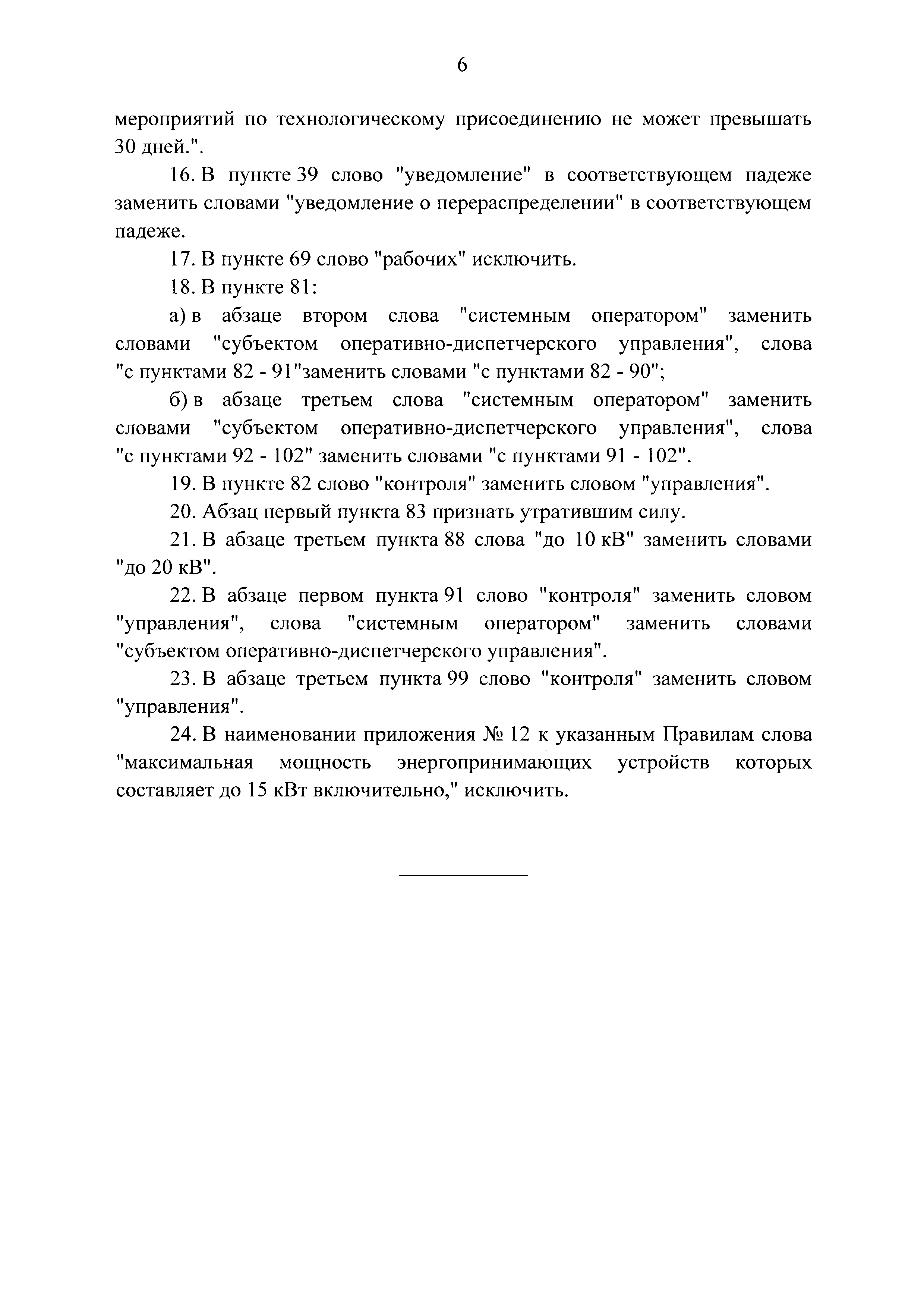 6

мероприятий по технологическому присоединению не может превышать 30 дней.".

16. В пункте 39 слово "уведомление" в соответствующем падеже заменить словами "уведомление о перераспределении" в соответствующем падеже.

17. В пункте 69 слово "рабочих" исключить.

18. В пункте 81:

а) в абзаце втором слова "системным оператором" заменить словами "субъектом оперативно-диспетчерского управления", слова "с пунктами 82 - 91"заменить словами "с пунктами 82 - 90";

б) в абзаце третьем слова "системным оператором" заменить словами "субъектом оперативно-диспетчерского управления", слова "с пунктами 92 - 102" заменить словами "с пунктами 91 - 102".

19. В пункте 82 слово "контроля" заменить словом "управления".

20. Абзац первый пункта 83 признать утратившим силу.

21. В абзаце третьем пункта 88 слова "до 10 кВ" заменить словами "до 20 кВ".

22. В абзаце первом пункта 91 слово "контроля" заменить словом "управления", слова "системным оператором" заменить словами "субъектом оперативно-диспетчерского управления".

23. В абзаце третьем пункта 99 слово "контроля" заменить словом "управления".

24. В наименовании приложения № 12 к указанным Правилам слова "максимальная мощность энергопринимающих устройств которых составляет до 15 кВт включительно," исключить.